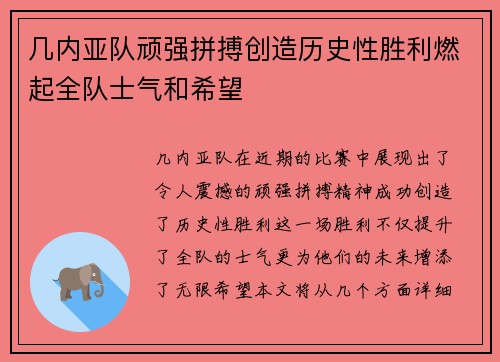 几内亚队顽强拼搏创造历史性胜利燃起全队士气和希望

几内亚队在近期的比赛中展现出了令人震撼的顽强拼搏精神成功创造了历史性胜利这一场胜利不仅提升了全队的士气更为他们的未来增添了无限希望本文将从几个方面详细